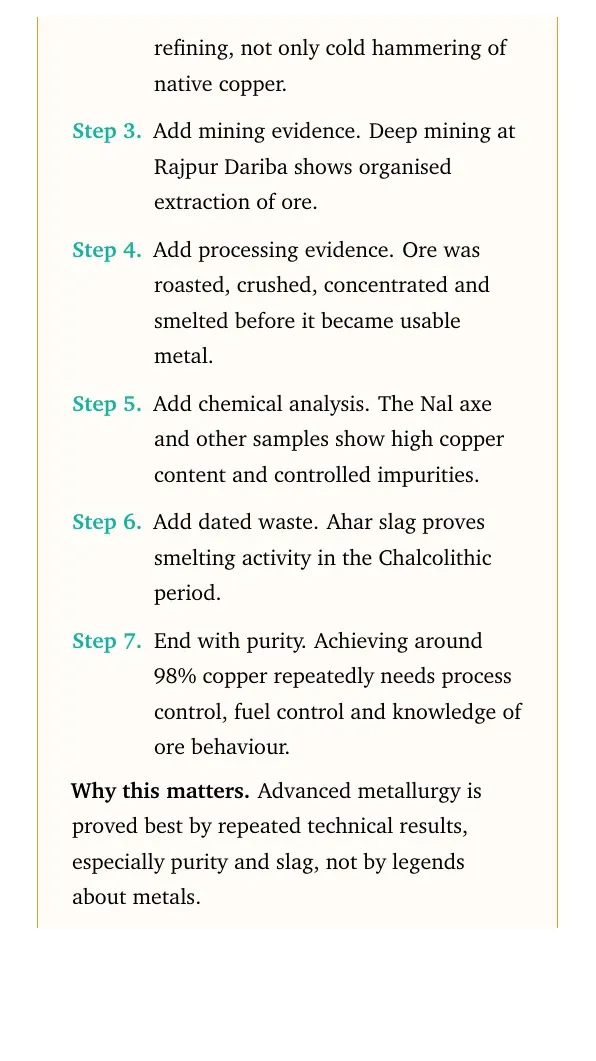 refining, not only cold hammering of native copper.

Step 3. Add mining evidence. Deep mining at Rajpur Dariba shows organised extraction of ore.

Step 4. Add processing evidence. Ore was roasted, crushed, concentrated and smelted before it became usable metal.

Step 5. Add chemical analysis. The Nal axe and other samples show high copper content and controlled impurities.

Step 6. Add dated waste. Ahar slag proves smelting activity in the Chalcolithic period.

Step 7. End with purity. Achieving around 98% copper repeatedly needs process control, fuel control and knowledge of ore behaviour.

Why this matters. Advanced metallurgy is proved best by repeated technical results, especially purity and slag, not by legends about metals.